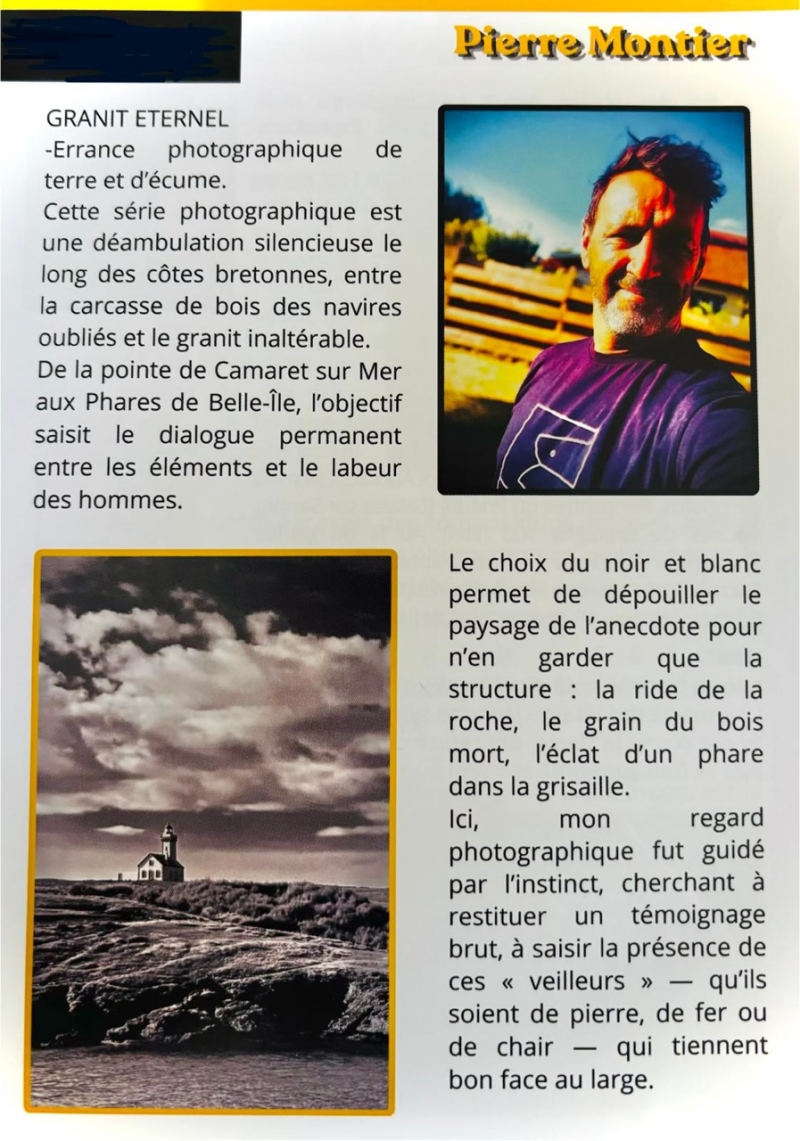 Pierre Montier

GRANIT ETERNEL

-Errance photographique de terre et d'écume.

Cette série photographique est une déambulation silencieuse le long des côtes bretonnes, entre la carcasse de bois des navires oubliés et le granit inaltérable.

De la pointe de Camaret sur Mer aux Phares de Belle-Île, l'objectif saisit le dialogue permanent entre les éléments et le labeur des hommes.

Le choix du noir et blanc permet de dépouiller le paysage de l'anecdote pour n'en garder que la structure : la ride de la roche, le grain du bois mort, l'éclat d'un phare dans la grisaille.

Ici, mon regard photographique fut guidé par l'instinct, cherchant à restituer un témoignage brut, à saisir la présence de ces « veilleurs » — qu'ils soient de pierre, de fer ou de chair — qui tiennent bon face au large.